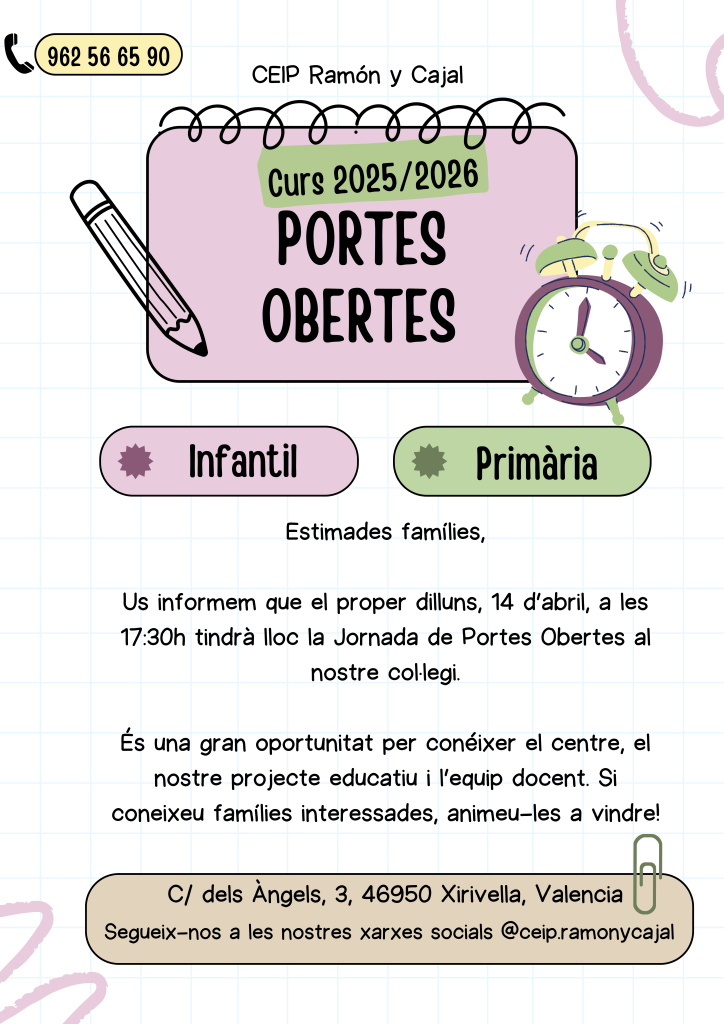 962 56 65 90

CEIP Ramón y Cajal

Curs 2025/2026

PORTES OBERTES

Infantil

Primària

Estimades famílies,

Us informem que el proper dilluns, 14 d'abril, a les 17:30h tindrà lloc la Jornada de Portes Obertes al nostre col·legi.

És una gran oportunitat per conéixer el centre, el nostre projecte educatiu i l'equip docent. Si coneixeu famílies interessades, animeu-les a vindre!

C/ dels Àngels, 3, 46950 Xirivella, Valencia

Segueix-nos a les nostres xarxes socials @ceip.ramonycajal